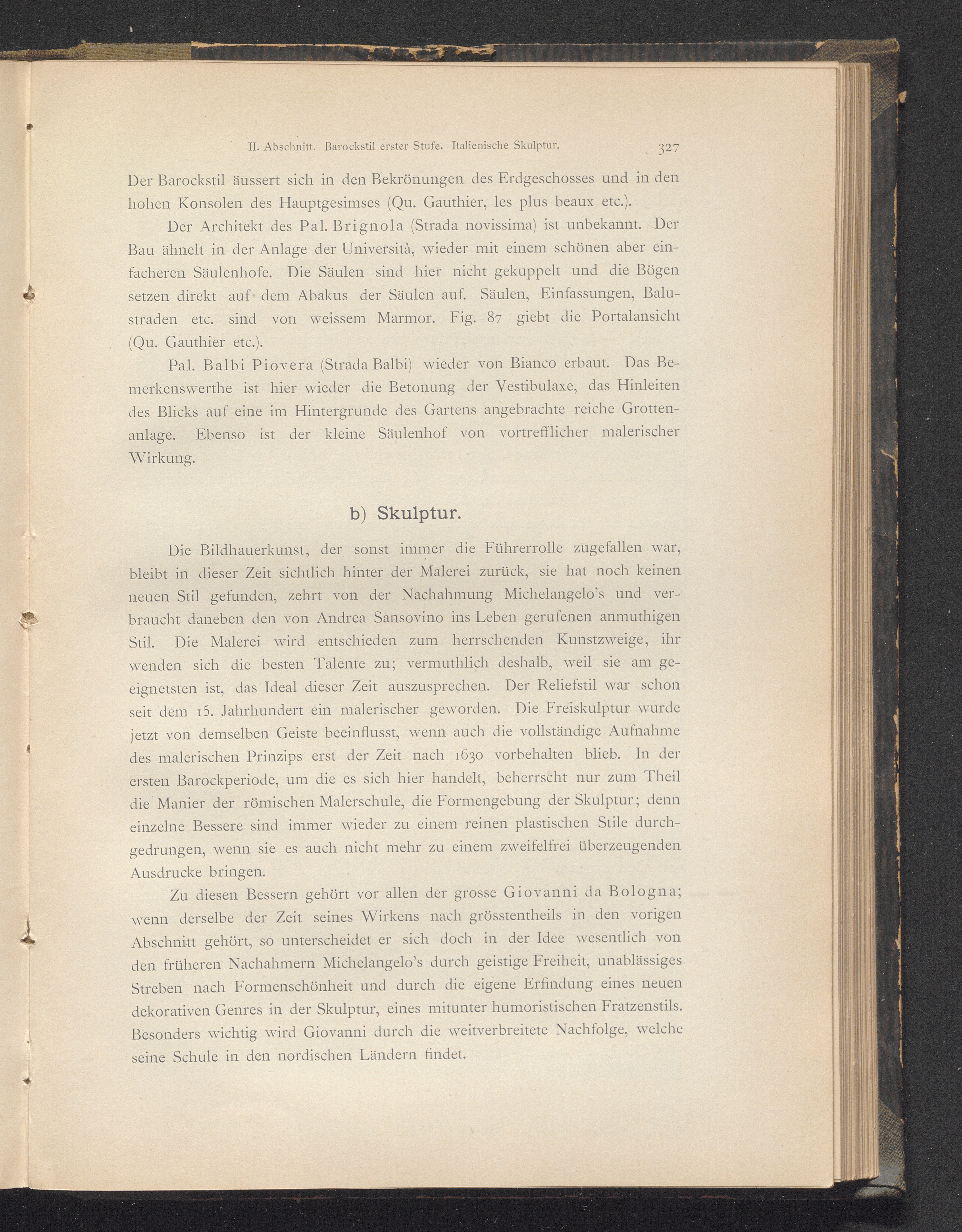 II. Abschnitt. Barockstil erster Stufe. Italienische Skulptur. 327

Der Barockstil äussert sich in den Bekrönungen des Erdgeschosses und in den hohen Konsolen des Hauptgesimses (Qu. Gauthier, les plus beaux etc.).

Der Architekt des Pal. Brignola (Strada novissima) ist unbekannt. Der Bau ähnelt in der Anlage der Università, wieder mit einem schönen aber einfacheren Säulenhofe. Die Säulen sind hier nicht gekuppelt und die Bögen setzen direkt auf dem Abakus der Säulen auf. Säulen, Einfassungen, Balustraden etc. sind von weissem Marmor. Fig. 87 giebt die Portalansicht (Qu. Gauthier etc.).

Pal. Balbi Piovera (Strada Balbi) wieder von Bianco erbaut. Das Bemerkenswerthe ist hier wieder die Betonung der Vestibulaxe, das Hinleiten des Blicks auf eine im Hintergrunde des Gartens angebrachte reiche Grottenanlage. Ebenso ist der kleine Säulenhof von vortrefflicher malerischer Wirkung.

b) Skulptur.

Die Bildhauerkunst, der sonst immer die Führerrolle zugefallen war, bleibt in dieser Zeit sichtlich hinter der Malerei zurück, sie hat noch keinen neuen Stil gefunden, zehrt von der Nachahmung Michelangelo's und verbraucht daneben den von Andrea Sansovino ins Leben gerufenen anmuthigen Stil. Die Malerei wird entschieden zum herrschenden Kunstzweige, ihr wenden sich die besten Talente zu; vermuthlich deshalb, weil sie am geeignetsten ist, das Ideal dieser Zeit auszusprechen. Der Reliefstil war schon seit dem 15. Jahrhundert ein malerischer geworden. Die Freiskulptur wurde jetzt von demselben Geiste beeinflusst, wenn auch die vollständige Aufnahme des malerischen Prinzips erst der Zeit nach 1630 vorbehalten blieb. In der ersten Barockperiode, um die es sich hier handelt, beherrscht nur zum Theil die Manier der römischen Malerschule, die Formengebung der Skulptur; denn einzelne Bessere sind immer wieder zu einem reinen plastischen Stile durchgedrungen, wenn sie es auch nicht mehr zu einem zweifelfrei überzeugenden Ausdrucke bringen.

Zu diesen Bessern gehört vor allen der grosse Giovanni da Bologna; wenn derselbe der Zeit seines Wirkens nach grösstentheils in den vorigen Abschnitt gehört, so unterscheidet er sich doch in der Idee wesentlich von den früheren Nachahmern Michelangelo's durch geistige Freiheit, unablässiges Streben nach Formenschönheit und durch die eigene Erfindung eines neuen dekorativen Genres in der Skulptur, eines mitunter humoristischen Fratzenstils. Besonders wichtig wird Giovanni durch die weitverbreitete Nachfolge, welche seine Schule in den nordischen Ländern findet.